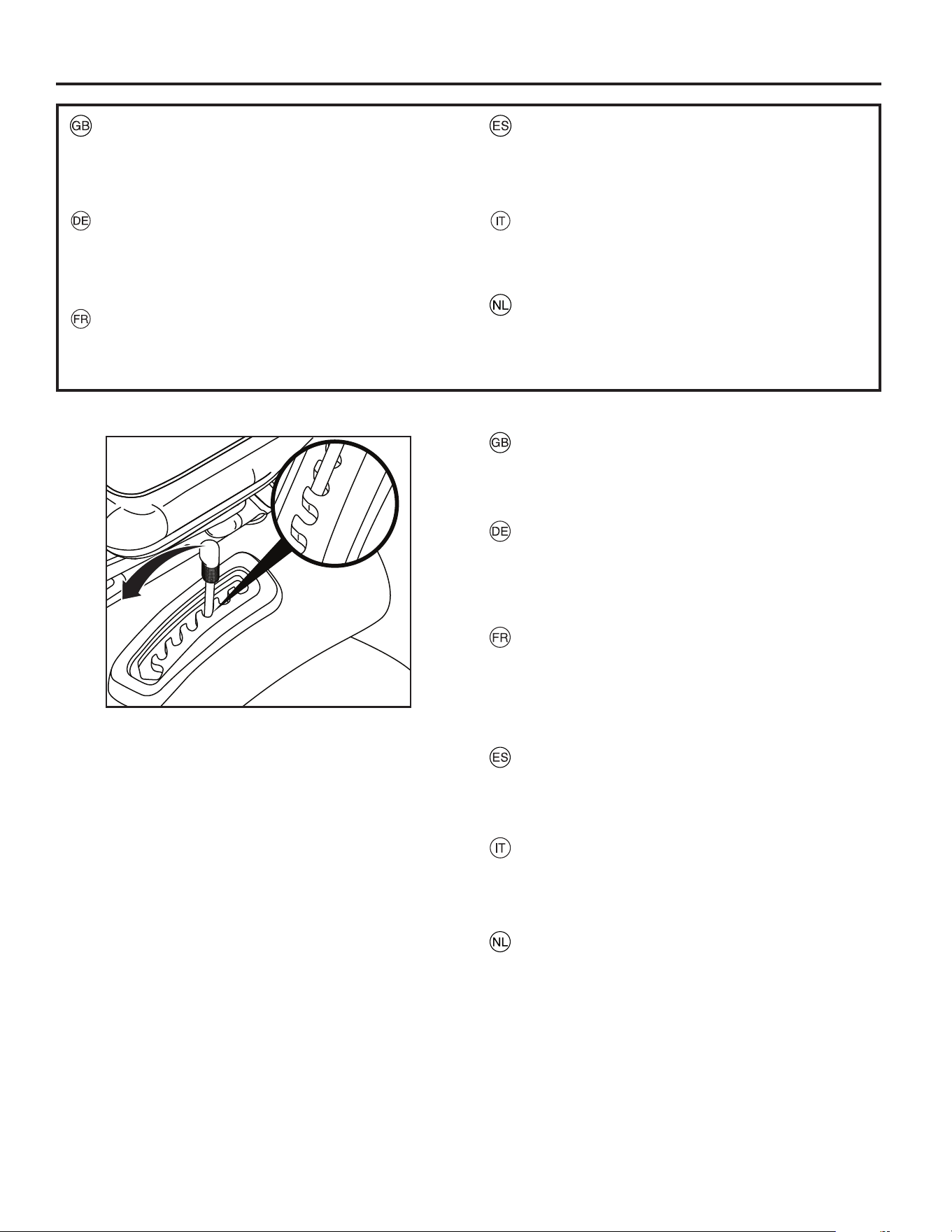 GB

DE

FR

ES

IT

NL

GB

DE

FR

ES

IT

NL